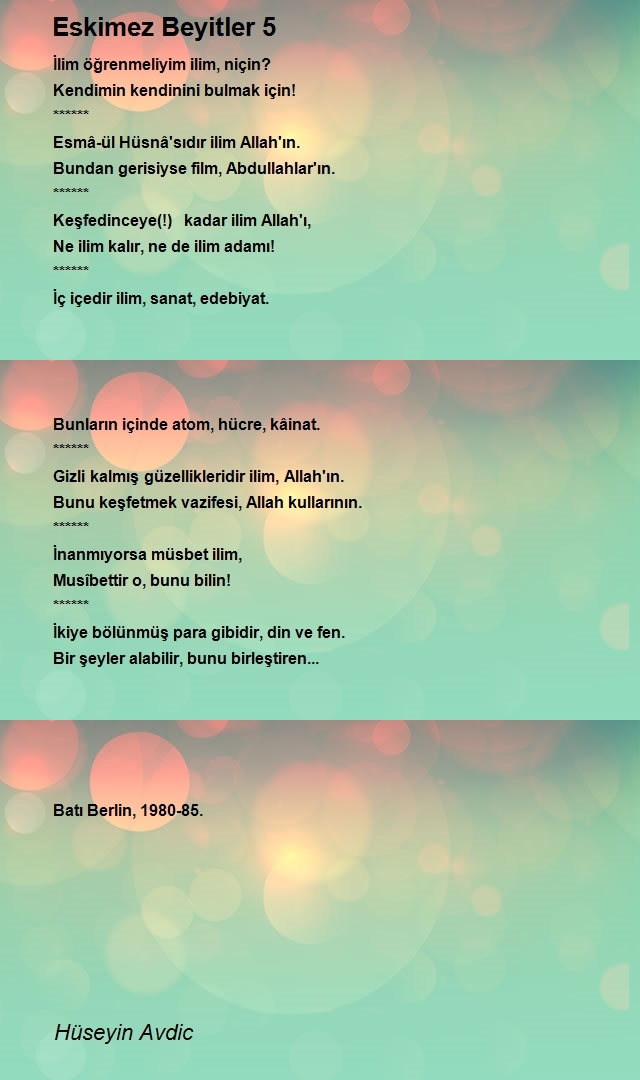 Eskimez Beyitler 5

İlim öğrenmeliyim ilim, niçin?
Kendimin kendinini bulmak için!
******
Esmâ-ül Hüsnâ'sıdır ilim Allah'ın.
Bundan gerisiyse film, Abdullahlar'ın.
******
Keşfedinceye(!) kadar ilim Allah'ı,
Ne ilim kalır, ne de ilim adamı!
******
İç içedir ilim, sanat, edebiyat.

Bunların içinde atom, hücre, kâinat.
******
Gizli kalmış güzellikleridir ilim, Allah'ın.
Bunu keşfetmek vazifesi, Allah kullarının.
******
İnanmıyorsa müsbet ilim,
Musîbettir o, bunu bilin!
******
İkiye bölünmüş para gibidir, din ve fen.
Bir şeyler alabilir, bunu birleştiren...

Batı Berlin, 1980-85.

Hüseyin Avdic